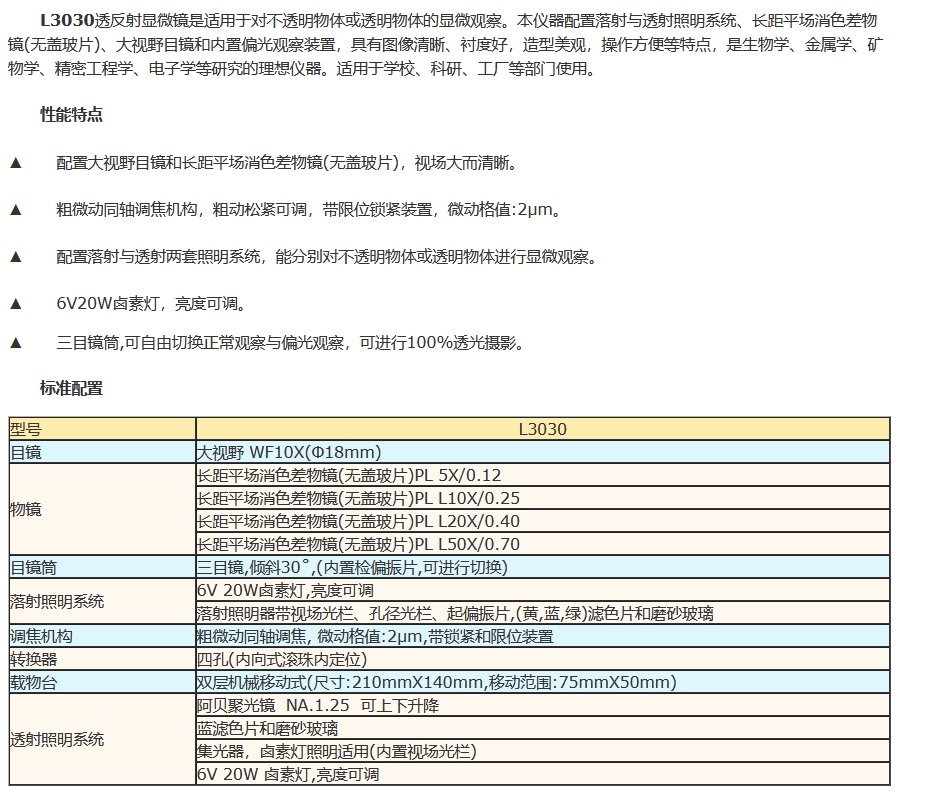 L3030透反射显微镜是适用于对不透明物体或透明物体的显微观察。本仪器配置落射与透射照明系统、长距平场消色差物镜(无盖玻片)、大视野目镜和内置偏光观察装置，具有图像清晰、衬度好，造型美观，操作方便等特点，是生物学、金属学、矿物学、精密工程学、电子学等研究的理想仪器。适用于学校、科研、工厂等部门使用。

性能特点

▲ 配置大视野目镜和长距平场消色差物镜(无盖玻片)，视场大而清晰。

▲ 粗微动同轴调焦机构，粗动松紧可调，带限位锁紧装置，微动格值:2μm。

▲ 配置落射与透射两套照明系统，能分别对不透明物体或透明物体进行显微观察。

▲ 6V20W卤素灯，亮度可调。

▲ 三目镜筒,可自由切换正常观察与偏光观察，可进行100%透光摄影。

标准配置

| 型号 | L3030 |
|---|---|
| 目镜 | 大视野 WF10X(Φ18mm) |
| 物镜 | 长距平场消色差物镜(无盖玻片)PL 5X/0.12 |
| | 长距平场消色差物镜(无盖玻片)PL L10X/0.25 |
| | 长距平场消色差物镜(无盖玻片)PL L20X/0.40 |
| | 长距平场消色差物镜(无盖玻片)PL L50X/0.70 |
| 目镜筒 | 三目镜,倾斜30˚,(内置检偏振片,可进行切换) |
| 落射照明系统 | 6V 20W卤素灯,亮度可调 |
| | 落射照明器带视场光栏、孔径光栏、起偏振片,(黄,蓝,绿)滤色片和磨砂玻璃 |
| 调焦机构 | 粗微动同轴调焦, 微动格值:2μm,带锁紧和限位装置 |
| 转换器 | 四孔(内向式滚珠内定位) |
| 载物台 | 双层机械移动式(尺寸:210mmX140mm,移动范围:75mmX50mm) |
| 透射照明系统 | 阿贝聚光镜 NA.1.25 可上下升降 |
| | 蓝滤色片和磨砂玻璃 |
| | 集光器，卤素灯照明适用(内置视场光栏) |
| | 6V 20W 卤素灯,亮度可调 |